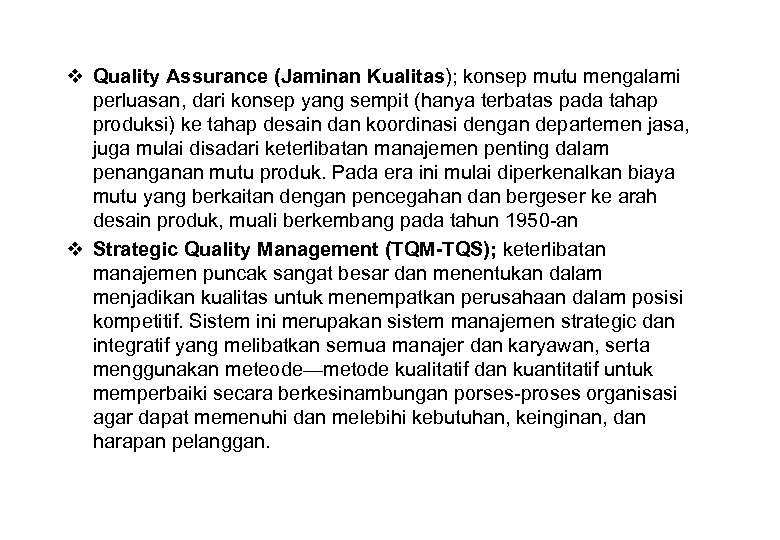 ❖ Quality Assurance (Jaminan Kualitas); konsep mutu mengalami perluasan, dari konsep yang sempit (hanya terbatas pada tahap produksi) ke tahap desain dan koordinasi dengan departemen jasa, juga mulai disadari keterlibatan manajemen penting dalam penanganan mutu produk. Pada era ini mulai diperkenalkan biaya mutu yang berkaitan dengan pencegahan dan bergeser ke arah desain produk, muali berkembang pada tahun 1950-an

❖ Strategic Quality Management (TQM-TQS); keterlibatan manajemen puncak sangat besar dan menentukan dalam menjadikan kualitas untuk menempatkan perusahaan dalam posisi kompetitif. Sistem ini merupakan sistem manajemen strategic dan integratif yang melibatkan semua manajer dan karyawan, serta menggunakan meteode—metode kualitatif dan kuantitatif untuk memperbaiki secara berkesinambungan porses-proses organisasi agar dapat memenuhi dan melebihi kebutuhan, keinginan, dan harapan pelanggan.